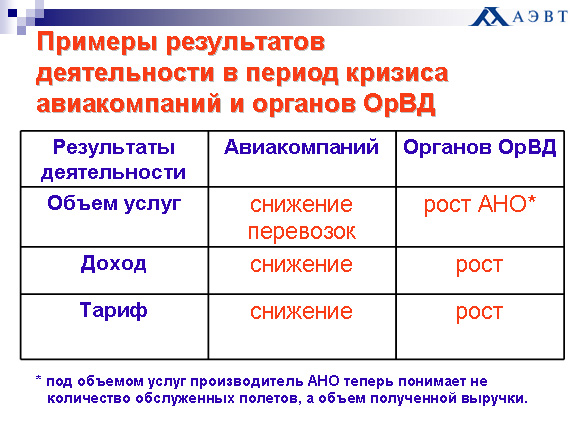 АЭВТ

Примеры результатов деятельности в период кризиса авиакомпаний и органов ОрВД

| Результаты деятельности | Авиакомпаний | Органов ОрВД |
|---|---|---|
| Объем услуг | снижение перевозок | рост АНО* |
| Доход | снижение | рост |
| Тариф | снижение | рост |

* под объемом услуг производитель АНО теперь понимает не количество обслуженных полетов, а объем полученной выручки.